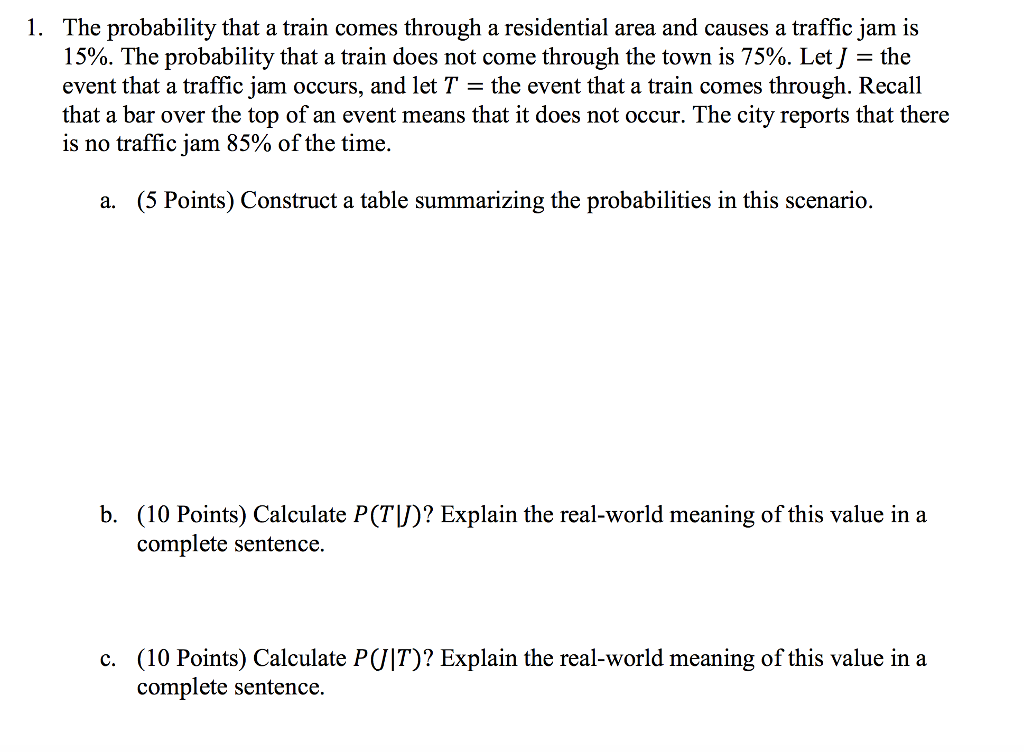 1. The probability that a train comes through a residential area and causes a traffic jam is 15%. The probability that a train does not come through the town is 75%. Let $J$ = the event that a traffic jam occurs, and let $T$ = the event that a train comes through. Recall that a bar over the top of an event means that it does not occur. The city reports that there is no traffic jam 85% of the time.

a. (5 Points) Construct a table summarizing the probabilities in this scenario.

b. (10 Points) Calculate $P(T|J)$? Explain the real-world meaning of this value in a complete sentence.

c. (10 Points) Calculate $P(J|T)$? Explain the real-world meaning of this value in a complete sentence.